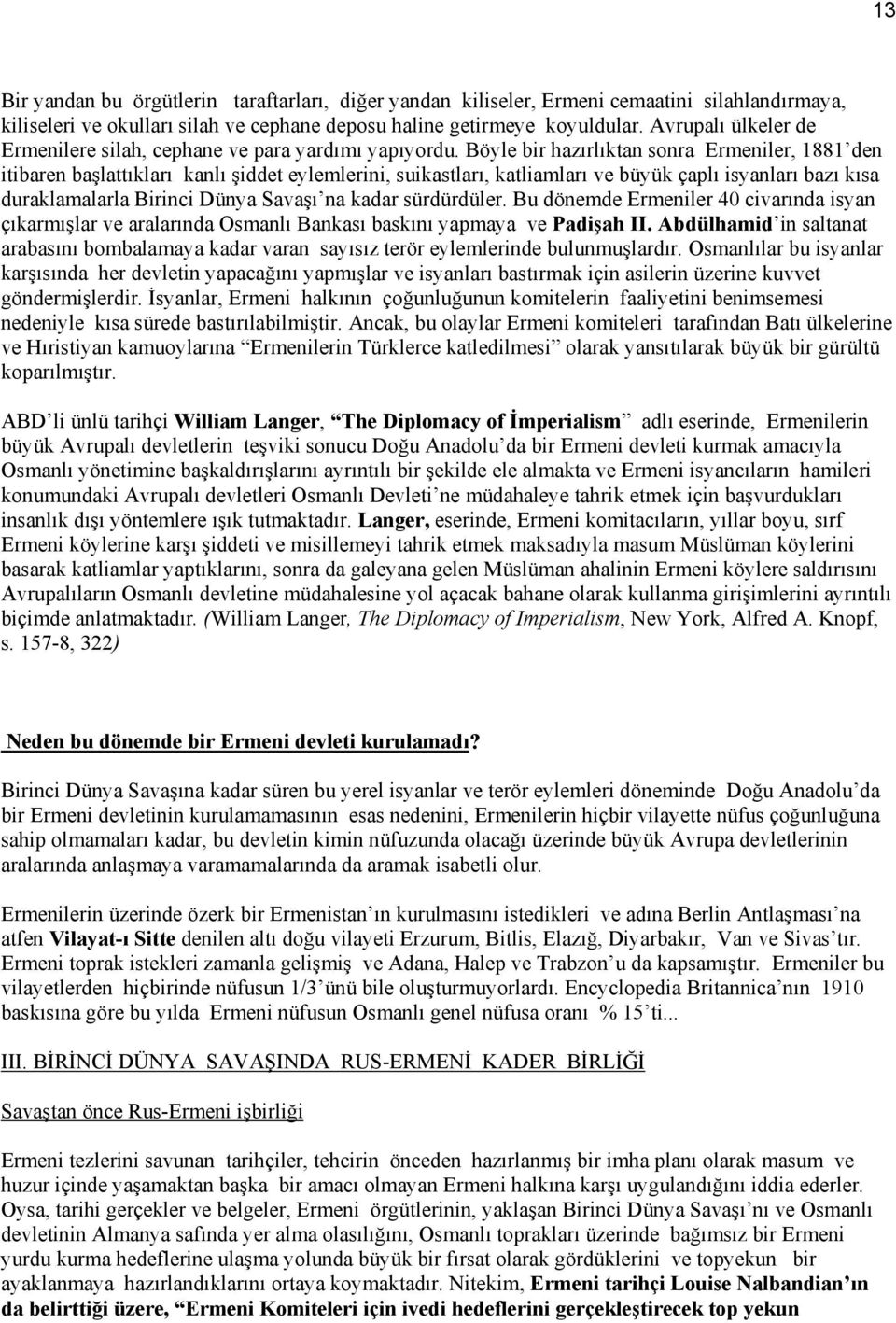 13

Bir yandan bu örgütlerin taraftarları, diğer yandan kiliseler, Ermeni cemaatini silahlandırmaya, kiliseleri ve okulları silah ve cephane deposu haline getirmeye koyuldular. Avrupalı ülkeler de Ermenilere silah, cephane ve para yardımı yapıyordu. Böyle bir hazırlıktan sonra Ermeniler, 1881'den itibaren başlattıkları kanlı şiddet eylemlerini, suikastları, katliamları ve büyük çaplı isyanları bazı kısa duraklamalarla Birinci Dünya Savaşı'na kadar sürdürdüler. Bu dönemde Ermeniler 40 civarında isyan çıkarmışlar ve aralarında Osmanlı Bankası baskını yapmaya ve Padişah II. Abdülhamid'in saltanat arabasını bombalamaya kadar varan sayısız terör eylemlerinde bulunmuşlardır. Osmanlılar bu isyanlar karşısında her devletin yapacağını yapmışlar ve isyanları bastırmak için asilerin üzerine kuvvet göndermişlerdir. İsyanlar, Ermeni halkının çoğunluğunun komitelerin faaliyetini benimsemesi nedeniyle kısa sürede bastırılabilmiştir. Ancak, bu olaylar Ermeni komiteleri tarafından Batı ülkelerine ve Hıristiyan kamuoylarına "Ermenilerin Türklerce katledilmesi" olarak yansıtılarak büyük bir gürültü koparılmıştır.

ABD'li ünlü tarihçi William Langer, "The Diplomacy of İmperialism" adlı eserinde, Ermenilerin büyük Avrupalı devletlerin teşviki sonucu Doğu Anadolu'da bir Ermeni devleti kurmak amacıyla Osmanlı yönetimine başkaldırışlarını ayrıntılı bir şekilde ele almakta ve Ermeni isyancıların hamileri konumundaki Avrupalı devletleri Osmanlı Devleti'ne müdahaleye tahrik etmek için başvurdukları insanlık dışı yöntemlere ışık tutmaktadır. Langer, eserinde, Ermeni komitacıların, yıllar boyu, sırf Ermeni köylerine karşı şiddeti ve misillemeyi tahrik etmek maksadıyla masum Müslüman köylerini basarak katliamlar yaptıklarını, sonra da galeyana gelen Müslüman ahalinin Ermeni köylere saldırısını Avrupalıların Osmanlı devletine müdahalesine yol açacak bahane olarak kullanma girişimlerini ayrıntılı biçimde anlatmaktadır. (William Langer, The Diplomacy of Imperialism, New York, Alfred A. Knopf, s. 157-8, 322)

Neden bu dönemde bir Ermeni devleti kurulamadı?

Birinci Dünya Savaşına kadar süren bu yerel isyanlar ve terör eylemleri döneminde Doğu Anadolu'da bir Ermeni devletinin kurulamamasının esas nedenini, Ermenilerin hiçbir vilayette nüfus çoğunluğuna sahip olmamaları kadar, bu devletin kimin nüfuzunda olacağı üzerinde büyük Avrupa devletlerinin aralarında anlaşmaya varamamalarında da aramak isabetli olur.

Ermenilerin üzerinde özerk bir Ermenistan'ın kurulmasını istedikleri ve adına Berlin Antlaşması'na atfen Vilayat-ı Sitte denilen altı doğu vilayeti Erzurum, Bitlis, Elazığ, Diyarbakır, Van ve Sivas'tır. Ermeni toprak istekleri zamanla gelişmiş ve Adana, Halep ve Trabzon'u da kapsamıştır. Ermeniler bu vilayetlerden hiçbirinde nüfusun 1/3'ünü bile oluşturmuyorlardı. Encyclopedia Britannica'nın 1910 baskısına göre bu yılda Ermeni nüfusun Osmanlı genel nüfusa oranı % 15'ti...

III. BİRİNCİ DÜNYA SAVAŞINDA RUS-ERMENİ KADER BİRLİĞİ

Savaştan önce Rus-Ermeni işbirliği

Ermeni tezlerini savunan tarihçiler, tehcirin önceden hazırlanmış bir imha planı olarak masum ve huzur içinde yaşamaktan başka bir amacı olmayan Ermeni halkına karşı uygulandığını iddia ederler. Oysa, tarihi gerçekler ve belgeler, Ermeni örgütlerinin, yaklaşan Birinci Dünya Savaşı'nı ve Osmanlı devletinin Almanya safında yer alma olasılığını, Osmanlı toprakları üzerinde bağımsız bir Ermeni yurdu kurma hedeflerine ulaşma yolunda büyük bir fırsat olarak gördüklerini ve topyekun bir ayaklanmaya hazırlandıklarını ortaya koymaktadır. Nitekim, Ermeni tarihçi Louise Nalbandian'ın da belirttiği üzere, "Ermeni Komiteleri için ivedi hedeflerini gerçekleştirecek top yekun